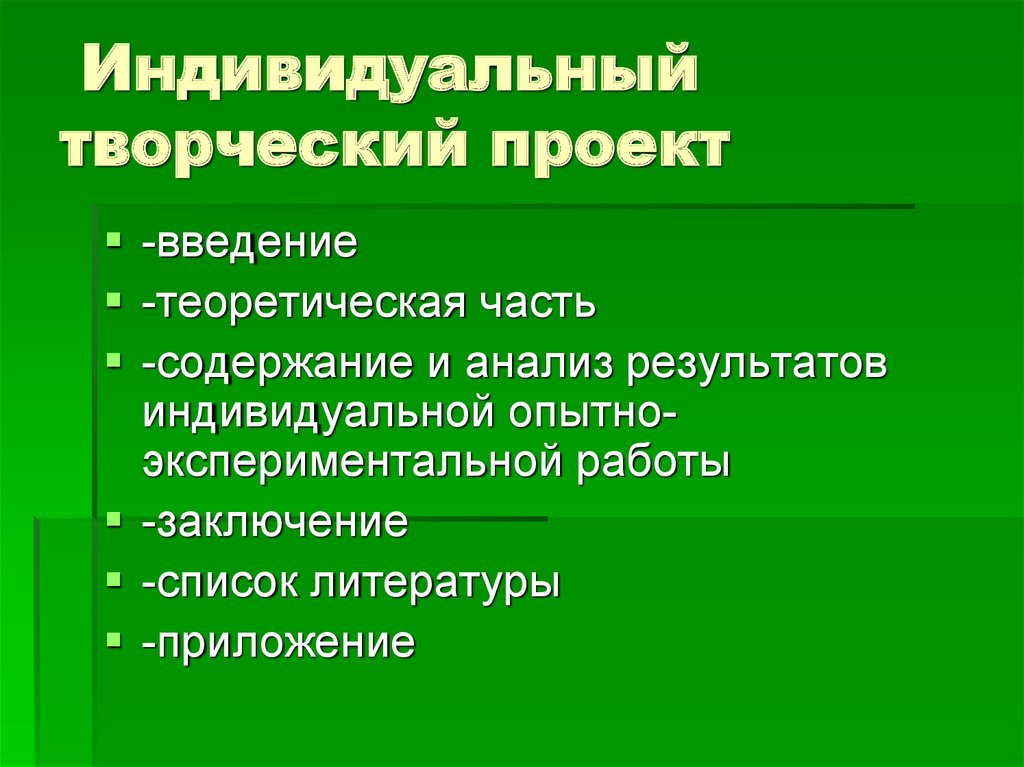 Индивидуальный творческий проект

- -введение
- -теоретическая часть
- -содержание и анализ результатов индивидуальной опытно-экспериментальной работы
- -заключение
- -список литературы
- -приложение